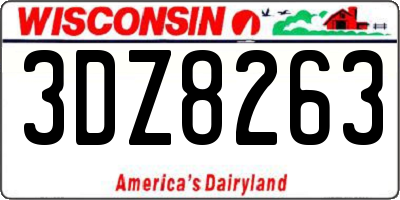 WISCONSIN

3DZ8263

America's Dairyland